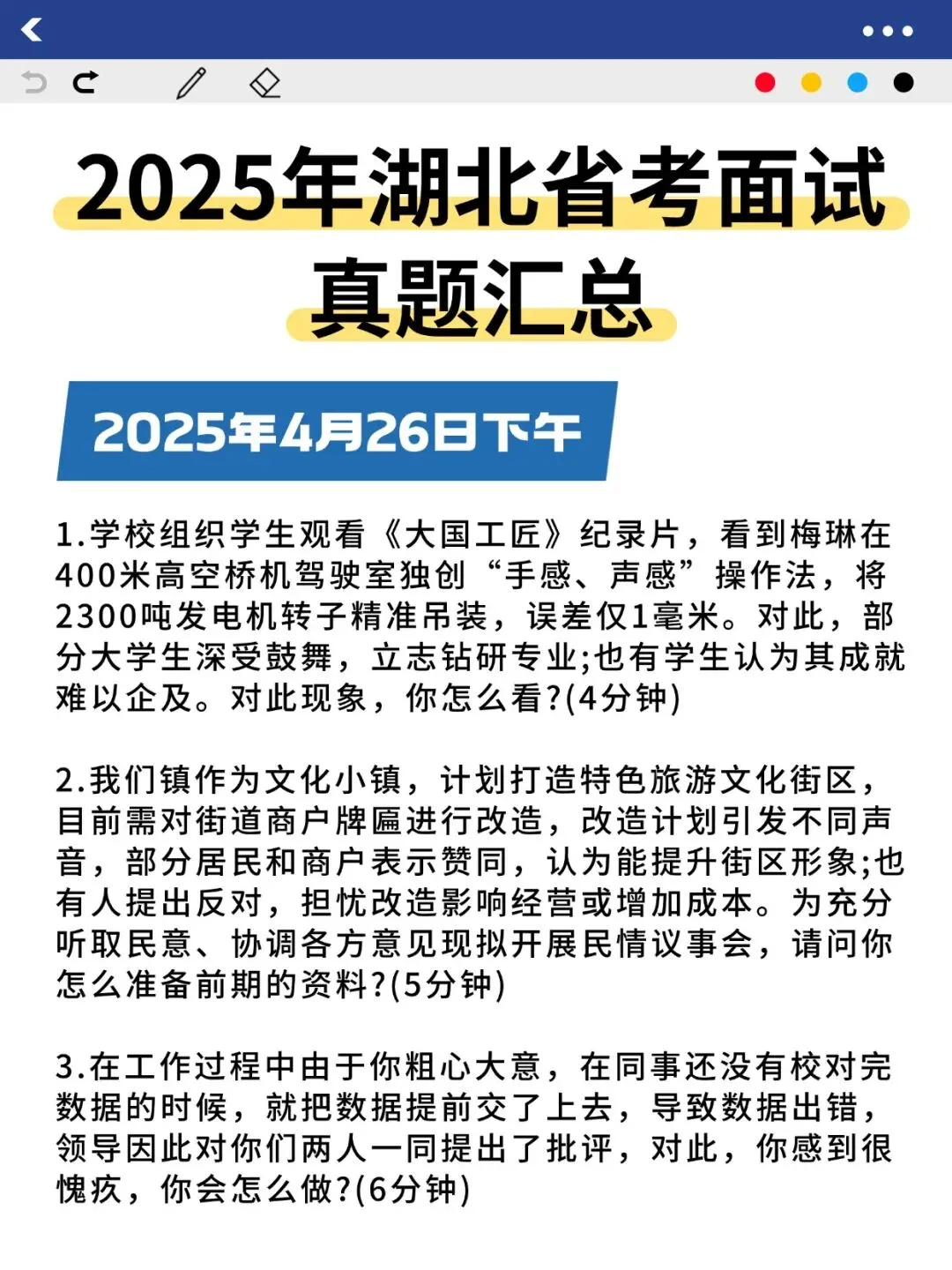 2025年湖北省考面试真题汇总

2025年4月26日下午

1.学校组织学生观看《大国工匠》纪录片，看到梅琳在400米高空桥机驾驶室独创“手感、声感”操作法，将2300吨发电机转子精准吊装，误差仅1毫米。对此，部分大学生深受鼓舞，立志钻研专业;也有学生认为其成就难以企及。对此现象，你怎么看?(4分钟)

2.我们镇作为文化小镇，计划打造特色旅游文化街区，目前需对街道商户牌匾进行改造，改造计划引发不同声音，部分居民和商户表示赞同，认为能提升街区形象;也有人提出反对，担忧改造影响经营或增加成本。为充分听取民意、协调各方意见现拟开展民情议事会，请问你怎么准备前期的资料?(5分钟)

3.在工作过程中由于你粗心大意，在同事还没有校对完数据的时候，就把数据提前交了上去，导致数据出错，领导因此对你们两人一同提出了批评，对此，你感到很愧疚，你会怎么做?(6分钟)